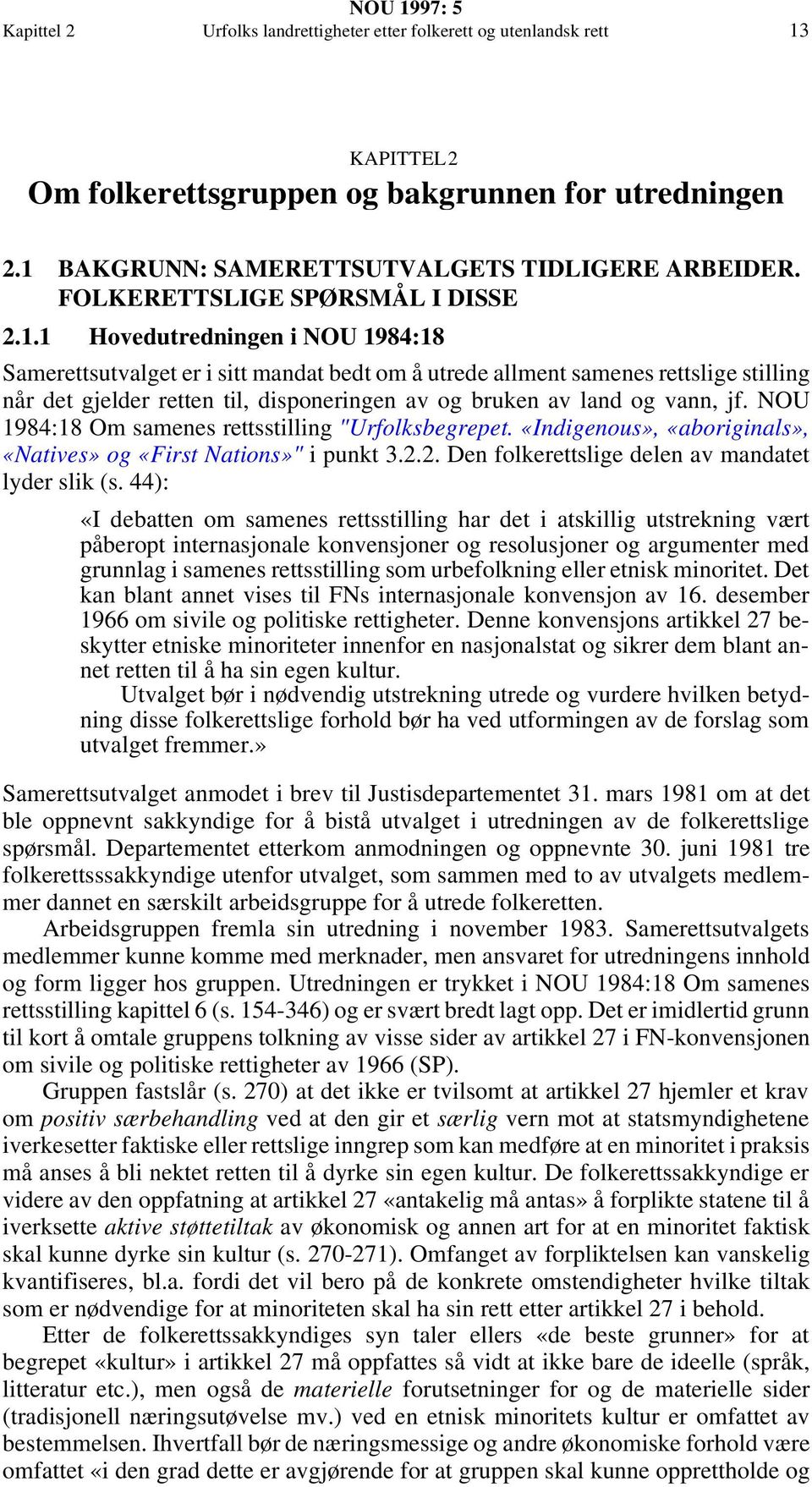 NOU 1997: 5

Kapittel 2 Urfolks landrettigheter etter folkerett og utenlandsk rett 13

KAPITTEL 2

Om folkerettsgruppen og bakgrunnen for utredningen

2.1 BAKGRUNN: SAMERETTSUTVALGETS TIDLIGERE ARBEIDER. FOLKERETTSLIGE SPØRSMÅL I DISSE

2.1.1 Hovedutredningen i NOU 1984:18

Samerettsutvalget er i sitt mandat bedt om å utrede allment samenes rettslige stilling når det gjelder retten til, disponeringen av og bruken av land og vann, jf. NOU 1984:18 Om samenes rettsstilling "Urfolksbegrepet. «Indigenous», «aboriginals», «Natives» og «First Nations»" i punkt 3.2.2. Den folkerettslige delen av mandatet lyder slik (s. 44):

«I debatten om samenes rettsstilling har det i atskillig utstrekning vært påberopt internasjonale konvensjoner og resolusjoner og argumenter med grunnlag i samenes rettsstilling som urbefolkning eller etnisk minoritet. Det kan blant annet vises til FNs internasjonale konvensjon av 16. desember 1966 om sivile og politiske rettigheter. Denne konvensjons artikkel 27 beskytter etniske minoriteter innenfor en nasjonalstat og sikrer dem blant annet retten til å ha sin egen kultur.

Utvalget bør i nødvendig utstrekning utrede og vurdere hvilken betydning disse folkerettslige forhold bør ha ved utformingen av de forslag som utvalget fremmer.»

Samerettsutvalget anmodet i brev til Justisdepartementet 31. mars 1981 om at det ble oppnevnt sakkyndige for å bistå utvalget i utredningen av de folkerettslige spørsmål. Departementet etterkom anmodningen og oppnevnte 30. juni 1981 tre folkerettsssakkyndige utenfor utvalget, som sammen med to av utvalgets medlemmer dannet en særskilt arbeidsgruppe for å utrede folkeretten.

Arbeidsgruppen fremla sin utredning i november 1983. Samerettsutvalgets medlemmer kunne komme med merknader, men ansvaret for utredningens innhold og form ligger hos gruppen. Utredningen er trykket i NOU 1984:18 Om samenes rettsstilling kapittel 6 (s. 154-346) og er svært bredt lagt opp. Det er imidlertid grunn til kort å omtale gruppens tolkning av visse sider av artikkel 27 i FN-konvensjonen om sivile og politiske rettigheter av 1966 (SP).

Gruppen fastslår (s. 270) at det ikke er tvilsomt at artikkel 27 hjemler et krav om positiv særbehandling ved at den gir et særlig vern mot at statsmyndighetene iverkesetter faktiske eller rettslige inngrep som kan medføre at en minoritet i praksis må anses å bli nektet retten til å dyrke sin egen kultur. De folkerettssakkyndige er videre av den oppfatning at artikkel 27 «antakelig må antas» å forplikte statene til å iverksette aktive støttetiltak av økonomisk og annen art for at en minoritet faktisk skal kunne dyrke sin kultur (s. 270-271). Omfanget av forpliktelsen kan vanskelig kvantifiseres, bl.a. fordi det vil bero på de konkrete omstendigheter hvilke tiltak som er nødvendige for at minoriteten skal ha sin rett etter artikkel 27 i behold.

Etter de folkerettssakkyndiges syn taler ellers «de beste grunner» for at begrepet «kultur» i artikkel 27 må oppfattes så vidt at ikke bare de ideelle (språk, litteratur etc.), men også de materielle forutsetninger for og de materielle sider (tradisjonell næringsutøvelse mv.) ved en etnisk minoritets kultur er omfattet av bestemmelsen. Ihvertfall bør de næringsmessige og andre økonomiske forhold være omfattet «i den grad dette er avgjørende for at gruppen skal kunne opprettholde og